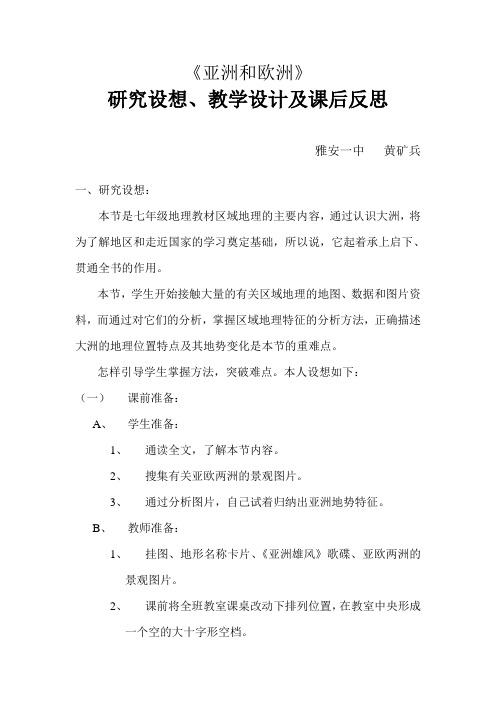 《亚洲和欧洲》
研究设想、教学设计及课后反思

雅安一中　黄矿兵

一、研究设想：

本节是七年级地理教材区域地理的主要内容，通过认识大洲，将为了解地区和走近国家的学习奠定基础，所以说，它起着承上启下、贯通全书的作用。

本节，学生开始接触大量的有关区域地理的地图、数据和图片资料，而通过对它们的分析，掌握区域地理特征的分析方法，正确描述大洲的地理位置特点及其地势变化是本节的重难点。

怎样引导学生掌握方法，突破难点。本人设想如下：

（一）　课前准备：

A、　学生准备：

1、　通读全文，了解本节内容。

2、　搜集有关亚欧两洲的景观图片。

3、　通过分析图片，自己试着归纳出亚洲地势特征。

B、　教师准备：

1、　挂图、地形名称卡片、《亚洲雄风》歌碟、亚欧两洲的景观图片。

2、　课前将全班教室课桌改动下排列位置，在教室中央形成一个空的大十字形空档。